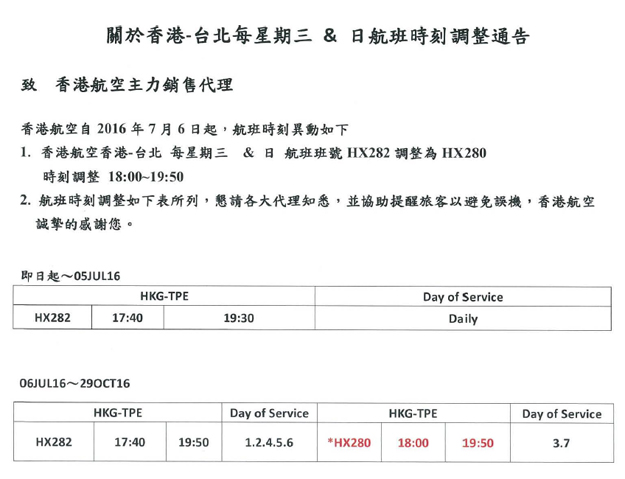 關於香港-台北每星期三 & 日航班時刻調整通告

致 香港航空主力銷售代理

香港航空自 2016 年 7 月 6 日起，航班時刻異動如下

1. 香港航空香港-台北 每星期三 & 日 航班班號 HX282 調整為 HX280
時刻調整 18:00~19:50

2. 航班時刻調整如下表所列，懇請各大代理知悉，並協助提醒旅客以避免誤機，香港航空誠摯的感謝您。

即日起～05JUL16

| HKG-TPE | | | Day of Service |
|---|---|---|---|
| HX282 | 17:40 | 19:30 | Daily |

06JUL16～29OCT16

| HKG-TPE | | | Day of Service | HKG-TPE | | | Day of Service |
|---|---|---|---|---|---|---|---|
| HX282 | 17:40 | 19:50 | 1.2.4.5.6 | *HX280 | 18:00 | 19:50 | 3.7 |